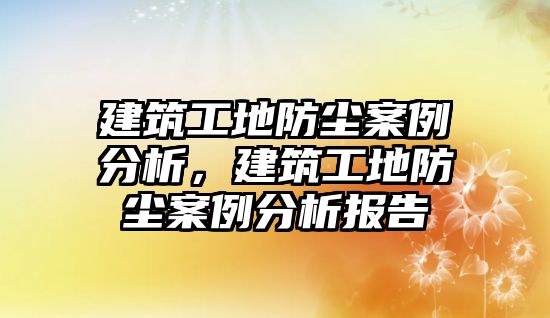 建筑工地防尘案例分析，建筑工地防尘案例分析报告